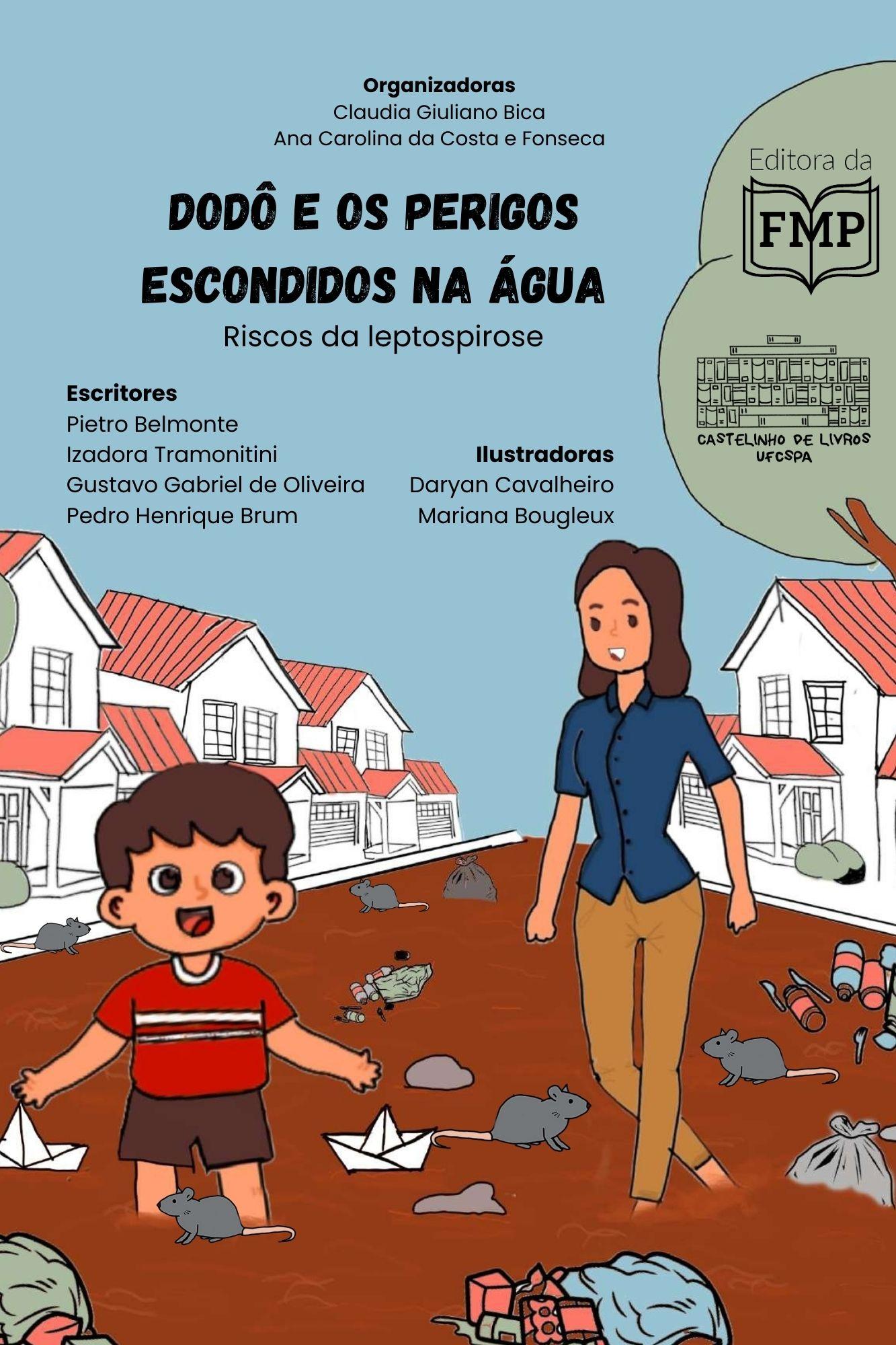 Organizadoras
Claudia Giuliano Bica
Ana Carolina da Costa e Fonseca

Editora da
FMP

DODÔ E OS PERIGOS ESCONDIDOS NA ÁGUA
Riscos da leptospirose

CASTELINHO DE LIVROS
UFCSPA

Escritores
Pietro Belmonte
Izadora Tramonitini
Gustavo Gabriel de Oliveira
Pedro Henrique Brum

Ilustradoras
Daryan Cavalheiro
Mariana Bougleux